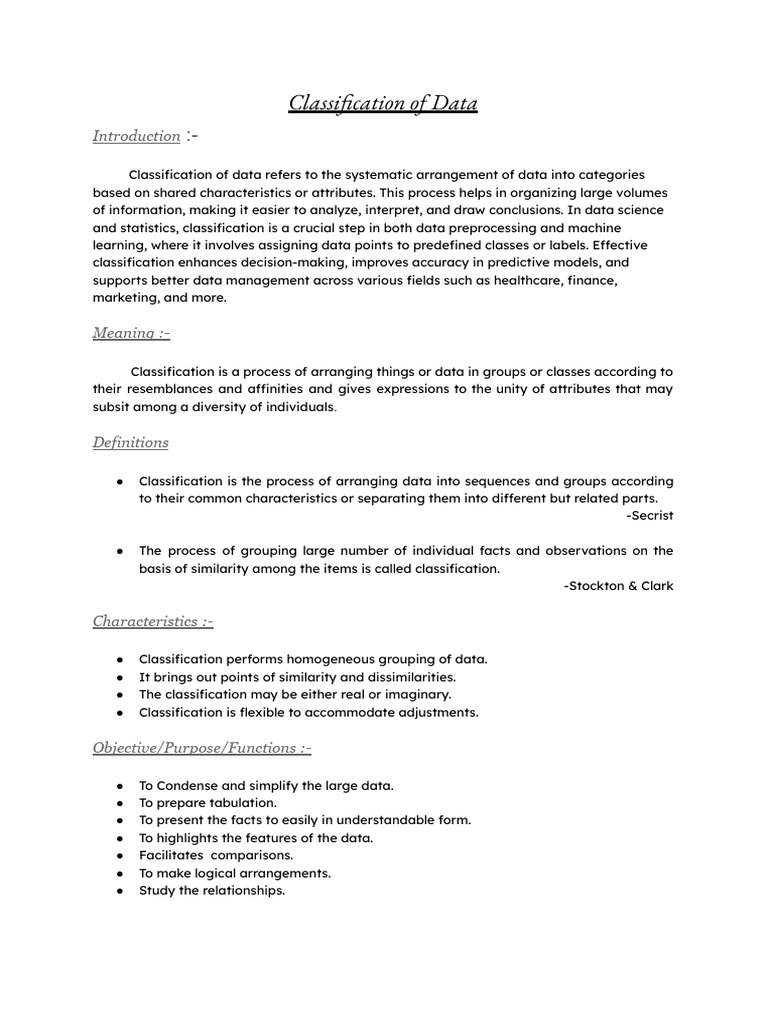 Classification of Data

Introduction :-

Classification of data refers to the systematic arrangement of data into categories based on shared characteristics or attributes. This process helps in organizing large volumes of information, making it easier to analyze, interpret, and draw conclusions. In data science and statistics, classification is a crucial step in both data preprocessing and machine learning, where it involves assigning data points to predefined classes or labels. Effective classification enhances decision-making, improves accuracy in predictive models, and supports better data management across various fields such as healthcare, finance, marketing, and more.

Meaning :-

Classification is a process of arranging things or data in groups or classes according to their resemblances and affinities and gives expressions to the unity of attributes that may subsit among a diversity of individuals.

Definitions

● Classification is the process of arranging data into sequences and groups according to their common characteristics or separating them into different but related parts.
-Secrist

● The process of grouping large number of individual facts and observations on the basis of similarity among the items is called classification.
-Stockton & Clark

Characteristics :-

● Classification performs homogeneous grouping of data.
● It brings out points of similarity and dissimilarities.
● The classification may be either real or imaginary.
● Classification is flexible to accommodate adjustments.

Objective/Purpose/Functions :-

● To Condense and simplify the large data.
● To prepare tabulation.
● To present the facts to easily in understandable form.
● To highlights the features of the data.
● Facilitates comparisons.
● To make logical arrangements.
● Study the relationships.